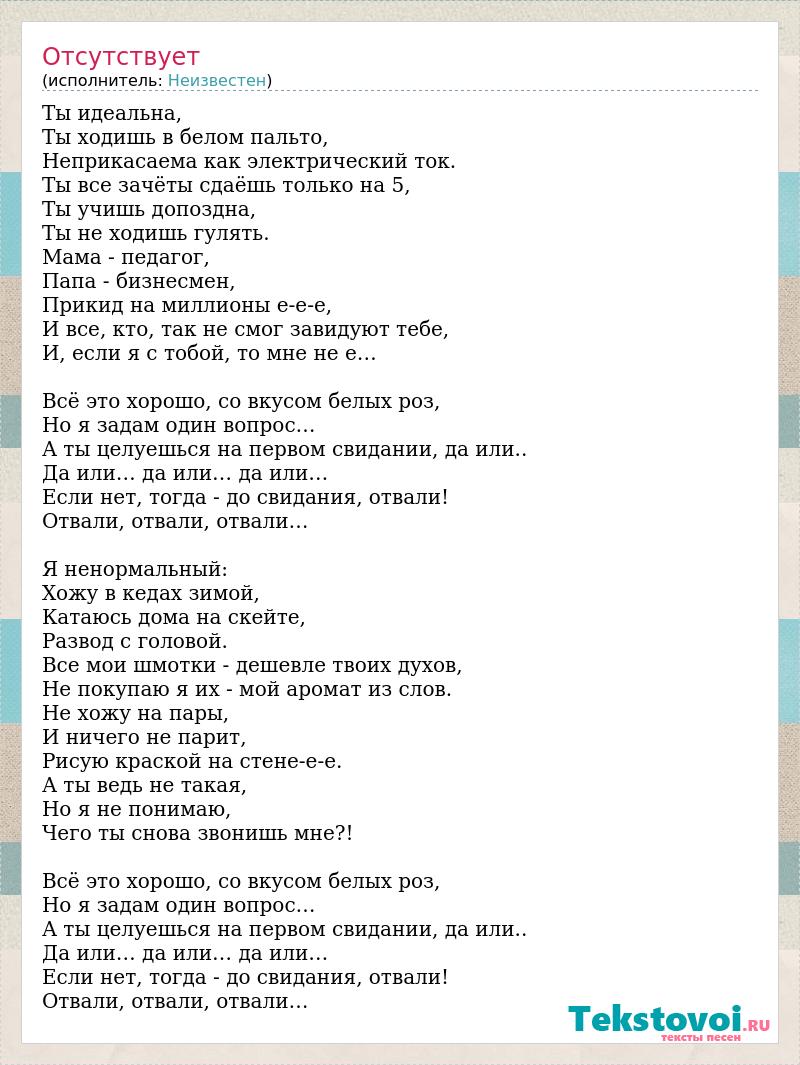 Отсутствует
(исполнитель: Неизвестен)

Ты идеальна,
Ты ходишь в белом пальто,
Неприкасаема как электрический ток.
Ты все зачёты сдаёшь только на 5,
Ты учишь допоздна,
Ты не ходишь гулять.
Мама - педагог,
Папа - бизнесмен,
Прикид на миллионы е-е-е,
И все, кто, так не смог завидуют тебе,
И, если я с тобой, то мне не е…

Всё это хорошо, со вкусом белых роз,
Но я задам один вопрос…
А ты целуешься на первом свидании, да или..
Да или… да или… да или…
Если нет, тогда - до свидания, отвали!
Отвали, отвали, отвали…

Я ненормальный:
Хожу в кедах зимой,
Катаюсь дома на скейте,
Развод с головой.
Все мои шмотки - дешевле твоих духов,
Не покупаю я их - мой аромат из слов.
Не хожу на пары,
И ничего не парит,
Рисую краской на стене-е-е.
А ты ведь не такая,
Но я не понимаю,
Чего ты снова звонишь мне?!

Всё это хорошо, со вкусом белых роз,
Но я задам один вопрос…
А ты целуешься на первом свидании, да или..
Да или… да или… да или…
Если нет, тогда - до свидания, отвали!
Отвали, отвали, отвали…

Tekstovoi.RU
тексты песен